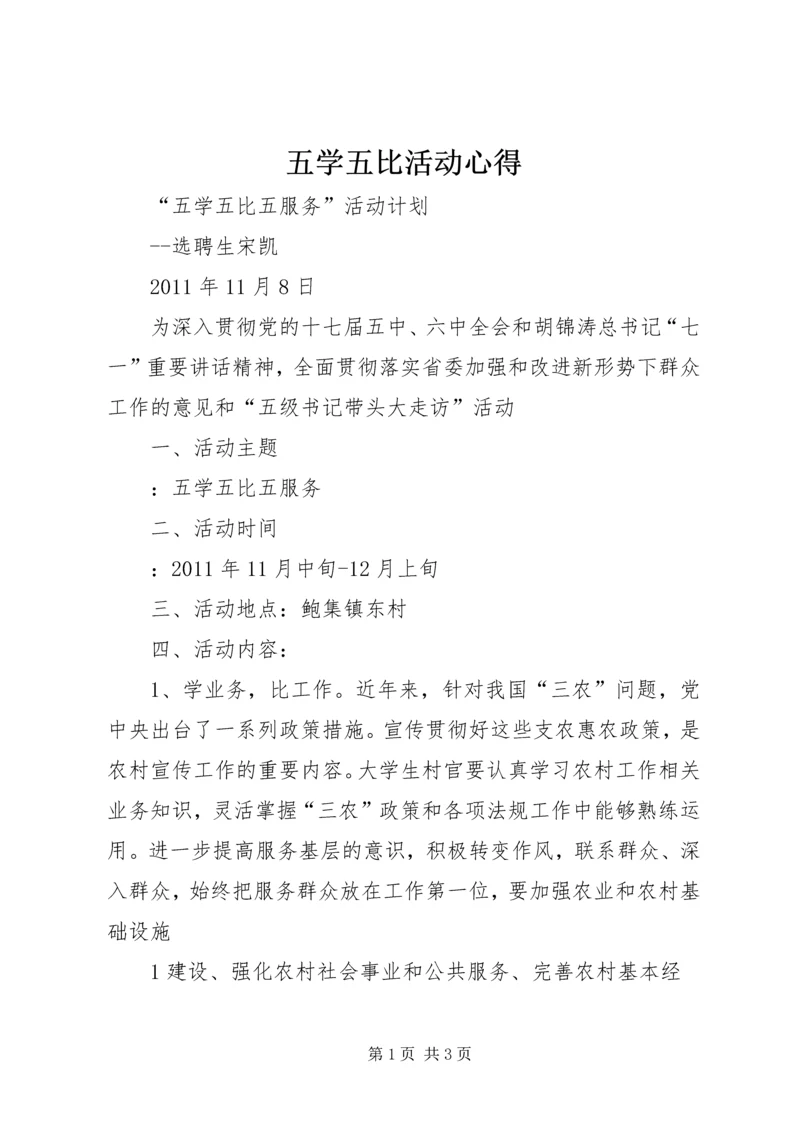 五学五比活动心得

“五学五比五服务”活动计划

--选聘生宋凯

2011 年 11 月 8 日

为深入贯彻党的十七届五中、六中全会和胡锦涛总书记“七一”重要讲话精神，全面贯彻落实省委加强和改进新形势下群众工作的意见和“五级书记带头大走访”活动

一、活动主题

：五学五比五服务

二、活动时间

：2011 年 11 月中旬-12 月上旬

三、活动地点：鲍集镇东村

四、活动内容：

1、学业务，比工作。近年来，针对我国“三农”问题，党中央出台了一系列政策措施。宣传贯彻好这些支农惠农政策，是农村宣传工作的重要内容。大学生村官要认真学习农村工作相关业务知识，灵活掌握“三农”政策和各项法规工作中能够熟练运用。进一步提高服务基层的意识，积极转变作风，联系群众、深入群众，始终把服务群众放在工作第一位，要加强农业和农村基础设施

1 建设、强化农村社会事业和公共服务、完善农村基本经

第 1 页 共 3 页